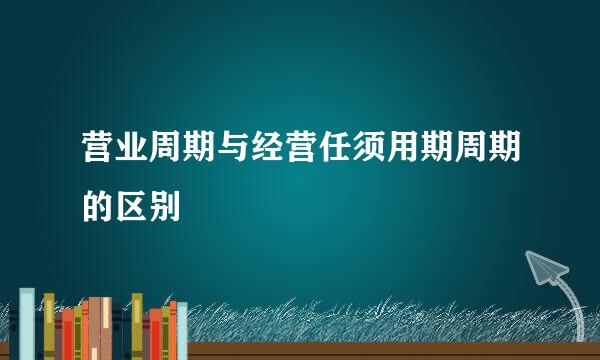 营业周期与经营任须用期周期的区别